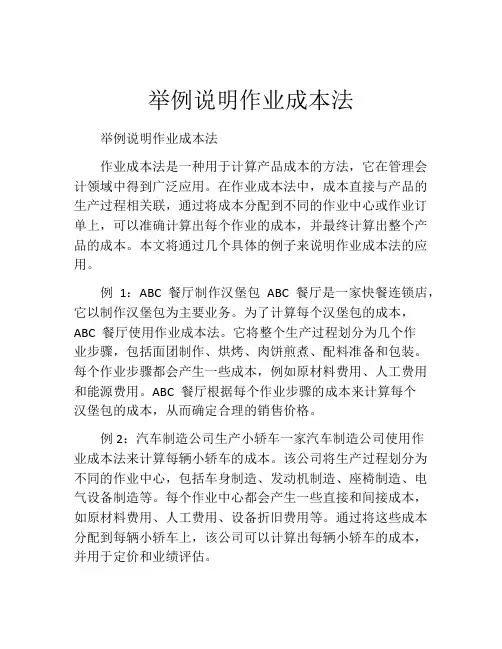 举例说明作业成本法

举例说明作业成本法

作业成本法是一种用于计算产品成本的方法，它在管理会计领域中得到广泛应用。在作业成本法中，成本直接与产品的生产过程相关联，通过将成本分配到不同的作业中心或作业订单上，可以准确计算出每个作业的成本，并最终计算出整个产品的成本。本文将通过几个具体的例子来说明作业成本法的应用。

例 1：ABC 餐厅制作汉堡包 ABC 餐厅是一家快餐连锁店，它以制作汉堡包为主要业务。为了计算每个汉堡包的成本，ABC 餐厅使用作业成本法。它将整个生产过程划分为几个作业步骤，包括面团制作、烘烤、肉饼煎煮、配料准备和包装。每个作业步骤都会产生一些成本，例如原材料费用、人工费用和能源费用。ABC 餐厅根据每个作业步骤的成本来计算每个汉堡包的成本，从而确定合理的销售价格。

例 2：汽车制造公司生产小轿车一家汽车制造公司使用作业成本法来计算每辆小轿车的成本。该公司将生产过程划分为不同的作业中心，包括车身制造、发动机制造、座椅制造、电气设备制造等。每个作业中心都会产生一些直接和间接成本，如原材料费用、人工费用、设备折旧费用等。通过将这些成本分配到每辆小轿车上，该公司可以计算出每辆小轿车的成本，并用于定价和业绩评估。